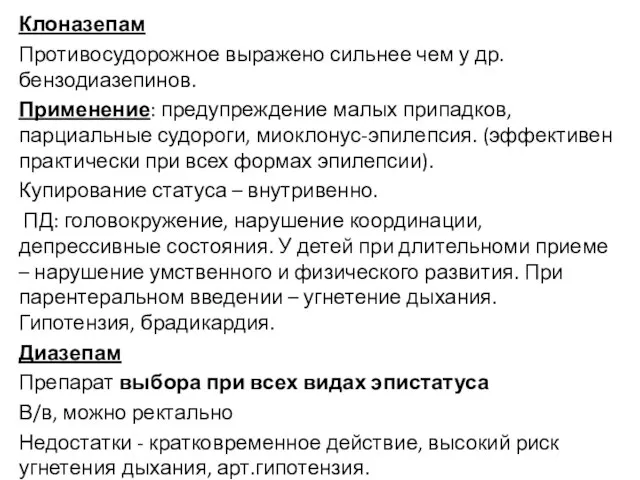 Клоназепам

Противосудорожное выражено сильнее чем у др. бензодиазепинов.

Применение: предупреждение малых припадков, парциальные судороги, миоклонус-эпилепсия. (эффективен практически при всех формах эпилепсии).

Купирование статуса – внутривенно.

ПД: головокружение, нарушение координации, депрессивные состояния. У детей при длительноми приеме – нарушение умственного и физического развития. При парентеральном введении – угнетение дыхания. Гипотензия, брадикардия.

Диазепам

Препарат выбора при всех видах эпистатуса

В/в, можно ректально

Недостатки - кратковременное действие, высокий риск угнетения дыхания, арт.гипотензия.